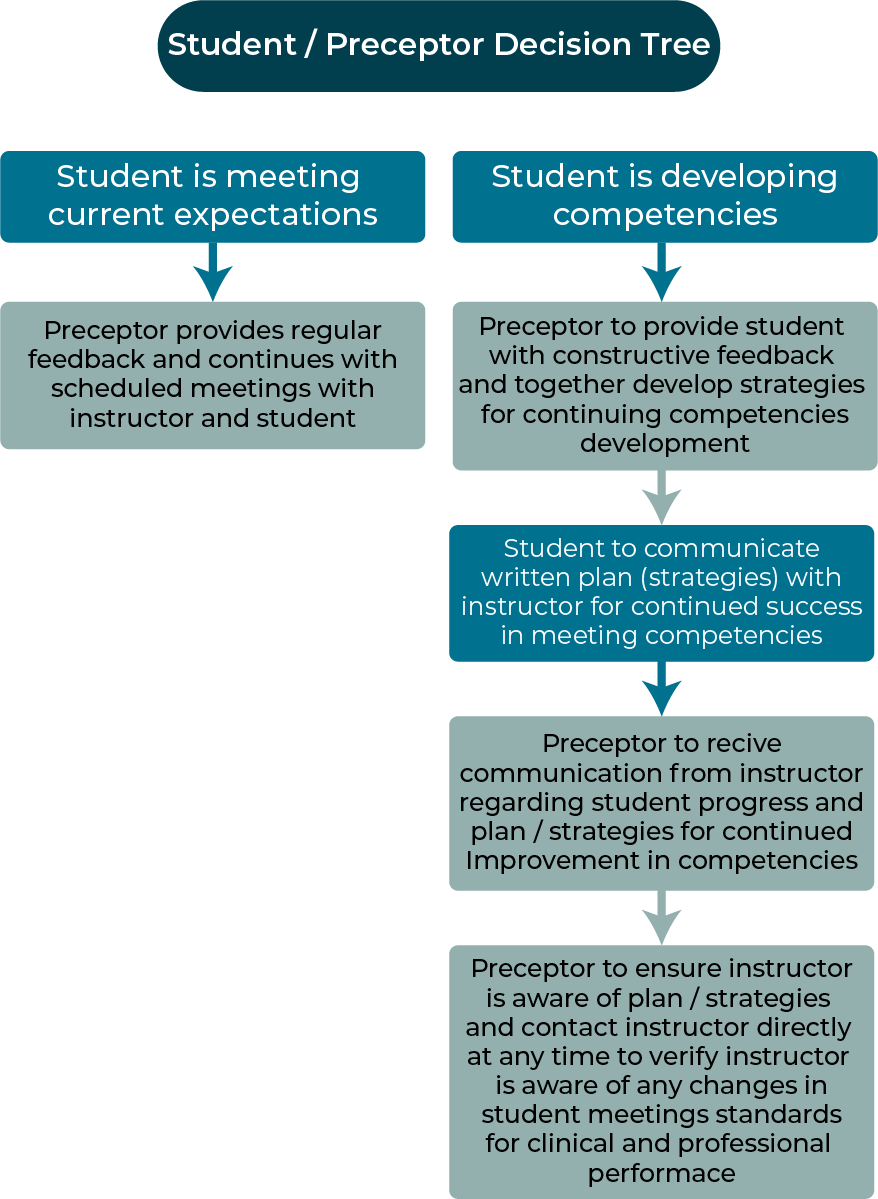 Student / Preceptor Decision Tree

Student is meeting current expectations

Preceptor provides regular feedback and continues with scheduled meetings with instructor and student

Student is developing competencies

Preceptor to provide student with constructive feedback and together develop strategies for continuing competencies development

Student to communicate written plan (strategies) with instructor for continued success in meeting competencies

Preceptor to recive communication from instructor regarding student progress and plan / strategies for continued Improvement in competencies

Preceptor to ensure instructor is aware of plan / strategies and contact instructor directly at any time to verify instructor is aware of any changes in student meetings standards for clinical and professional performace